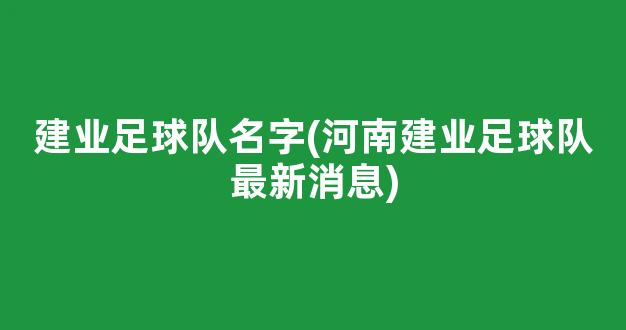 建业足球队名字(河南建业足球队最新消息)